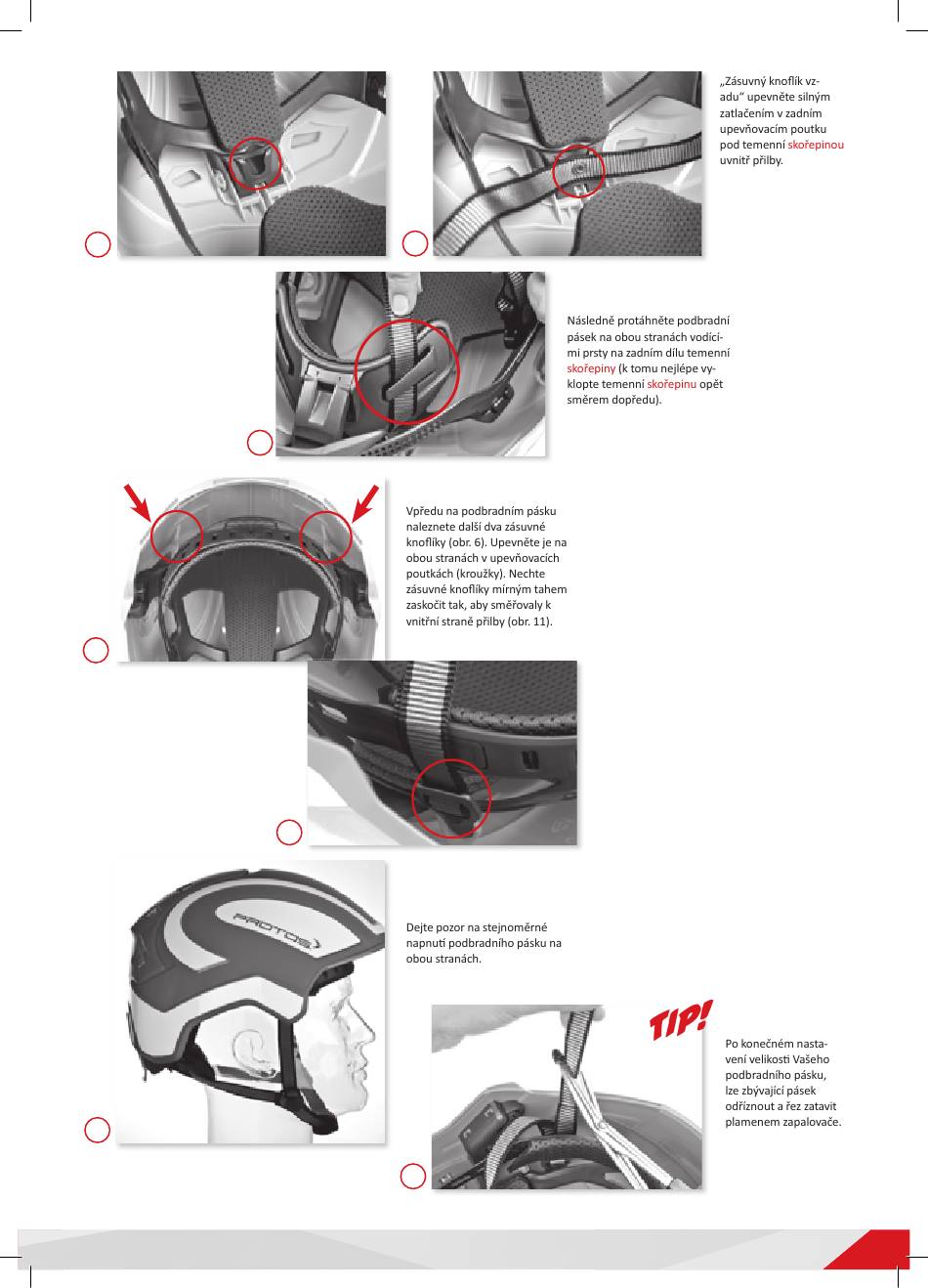 „Zásuvný knoflík vzadu“ upevněte silným zatlačením v zadním upevňovacím poutku pod temenní skořepinou uvnitř přilby.

Následně protáhněte podbradní pásek na obou stranách vodícími prsty na zadním dílu temenní skořepiny (k tomu nejlépe vyklopte temenní skořepinu opět směrem dopředu).

Vpředu na podbradním pásku naleznete další dva zásuvné knoflíky (obr. 6). Upevněte je na obou stranách v upevňovacích poutkách (kroužky). Nechte zásuvné knoflíky mírným tahem zaskočit tak, aby směřovaly k vnitřní straně přilby (obr. 11).

PROTOS

Dejte pozor na stejnoměrné napnutí podbradního pásku na obou stranách.

TIP!

Po konečném nastavení velikosti Vašeho podbradního pásku, lze zbývající pásek odříznout a řez zatavit plamenem zapalovače.